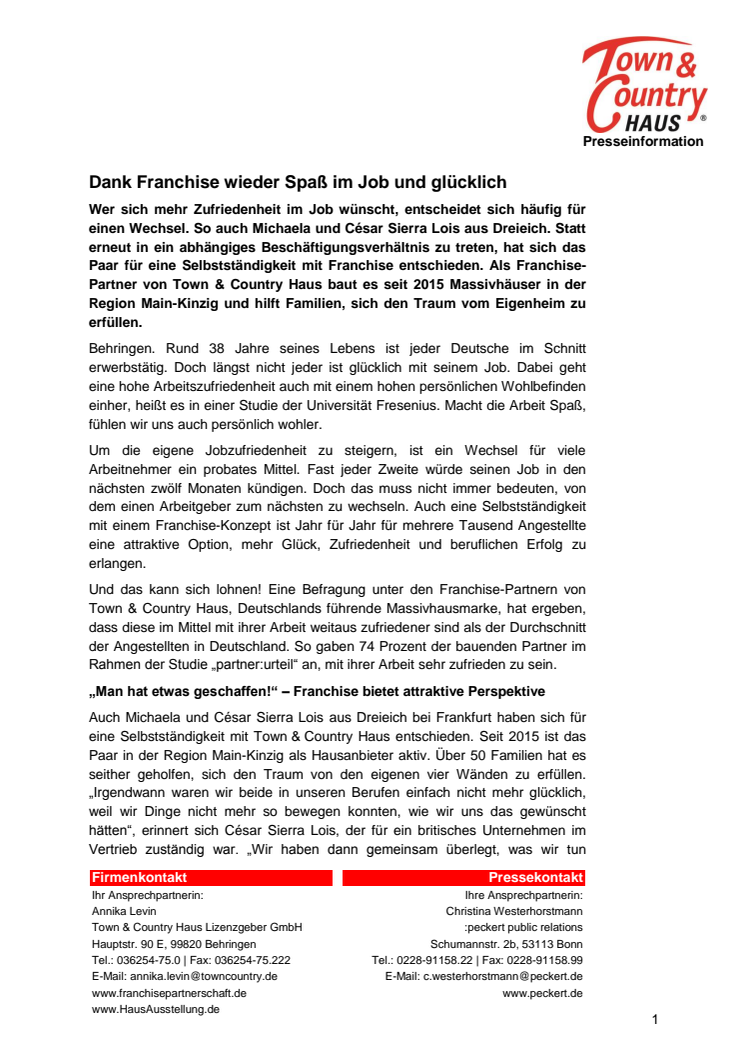 Town & Country HAUS ®
Presseinformation

Dank Franchise wieder Spaß im Job und glücklich

Wer sich mehr Zufriedenheit im Job wünscht, entscheidet sich häufig für einen Wechsel. So auch Michaela und César Sierra Lois aus Dreieich. Statt erneut in ein abhängiges Beschäftigungsverhältnis zu treten, hat sich das Paar für eine Selbstständigkeit mit Franchise entschieden. Als Franchise-Partner von Town & Country Haus baut es seit 2015 Massivhäuser in der Region Main-Kinzig und hilft Familien, sich den Traum vom Eigenheim zu erfüllen.

Behringen. Rund 38 Jahre seines Lebens ist jeder Deutsche im Schnitt erwerbstätig. Doch längst nicht jeder ist glücklich mit seinem Job. Dabei geht eine hohe Arbeitszufriedenheit auch mit einem hohen persönlichen Wohlbefinden einher, heißt es in einer Studie der Universität Fresenius. Macht die Arbeit Spaß, fühlen wir uns auch persönlich wohler.

Um die eigene Jobzufriedenheit zu steigern, ist ein Wechsel für viele Arbeitnehmer ein probates Mittel. Fast jeder Zweite würde seinen Job in den nächsten zwölf Monaten kündigen. Doch das muss nicht immer bedeuten, von dem einen Arbeitgeber zum nächsten zu wechseln. Auch eine Selbstständigkeit mit einem Franchise-Konzept ist Jahr für Jahr für mehrere Tausend Angestellte eine attraktive Option, mehr Glück, Zufriedenheit und beruflichen Erfolg zu erlangen.

Und das kann sich lohnen! Eine Befragung unter den Franchise-Partnern von Town & Country Haus, Deutschlands führende Massivhausmarke, hat ergeben, dass diese im Mittel mit ihrer Arbeit weitaus zufriedener sind als der Durchschnitt der Angestellten in Deutschland. So gaben 74 Prozent der bauenden Partner im Rahmen der Studie „partner:urteil“ an, mit ihrer Arbeit sehr zufrieden zu sein.

„Man hat etwas geschaffen!“ – Franchise bietet attraktive Perspektive

Auch Michaela und César Sierra Lois aus Dreieich bei Frankfurt haben sich für eine Selbstständigkeit mit Town & Country Haus entschieden. Seit 2015 ist das Paar in der Region Main-Kinzig als Hausanbieter aktiv. Über 50 Familien hat es seither geholfen, sich den Traum von den eigenen vier Wänden zu erfüllen. „Irgendwann waren wir beide in unseren Berufen einfach nicht mehr glücklich, weil wir Dinge nicht mehr so bewegen konnten, wie wir uns das gewünscht hätten“, erinnert sich César Sierra Lois, der für ein britisches Unternehmen im Vertrieb zuständig war. „Wir haben dann gemeinsam überlegt, was wir tun

Firmenkontakt
Ihr Ansprechpartnerin:
Annika Levin
Town & Country Haus Lizenzgeber GmbH
Hauptstr. 90 E, 99820 Behringen
Tel.: 036254-75.0 | Fax: 036254-75.222
E-Mail: annika.levin@towncountry.de
www.franchisepartnerschaft.de
www.HausAusstellung.de

Pressekontakt
Ihre Ansprechpartnerin:
Christina Westerhorstmann
:peckert public relations
Schumannstr. 2b, 53113 Bonn
Tel.: 0228-91158.22 | Fax: 0228-91158.99
E-Mail: c.westerhorstmann@peckert.de
www.peckert.de

1